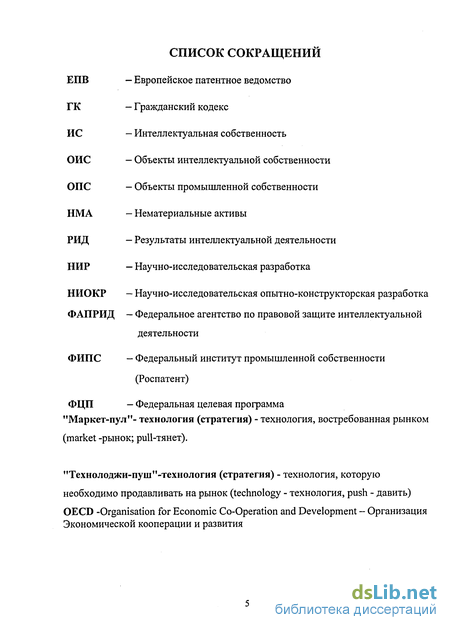 СПИСОК СОКРАЩЕНИЙ

ЕПВ – Европейское патентное ведомство

ГК – Гражданский кодекс

ИС – Интеллектуальная собственность

ОИС – Объекты интеллектуальной собственности

ОПС – Объекты промышленной собственности

НМА – Нематериальные активы

РИД – Результаты интеллектуальной деятельности

НИР – Научно-исследовательская разработка

НИОКР – Научно-исследовательская опытно-конструкторская разработка

ФАПРИД – Федеральное агентство по правовой защите интеллектуальной деятельности

ФИПС – Федеральный институт промышленной собственности (Роспатент)

ФЦП – Федеральная целевая программа

"Маркет-пул"- технология (стратегия) - технология, востребованная рынком (market -рынок; pull-тянет).

"Технолоджи-пуш"-технология (стратегия) - технология, которую необходимо продавливать на рынок (technology - технология, push - давить)

OECD -Organisation for Economic Co-Operation and Development – Организация Экономической кооперации и развития

5

dsLib.net
библиотека диссертаций